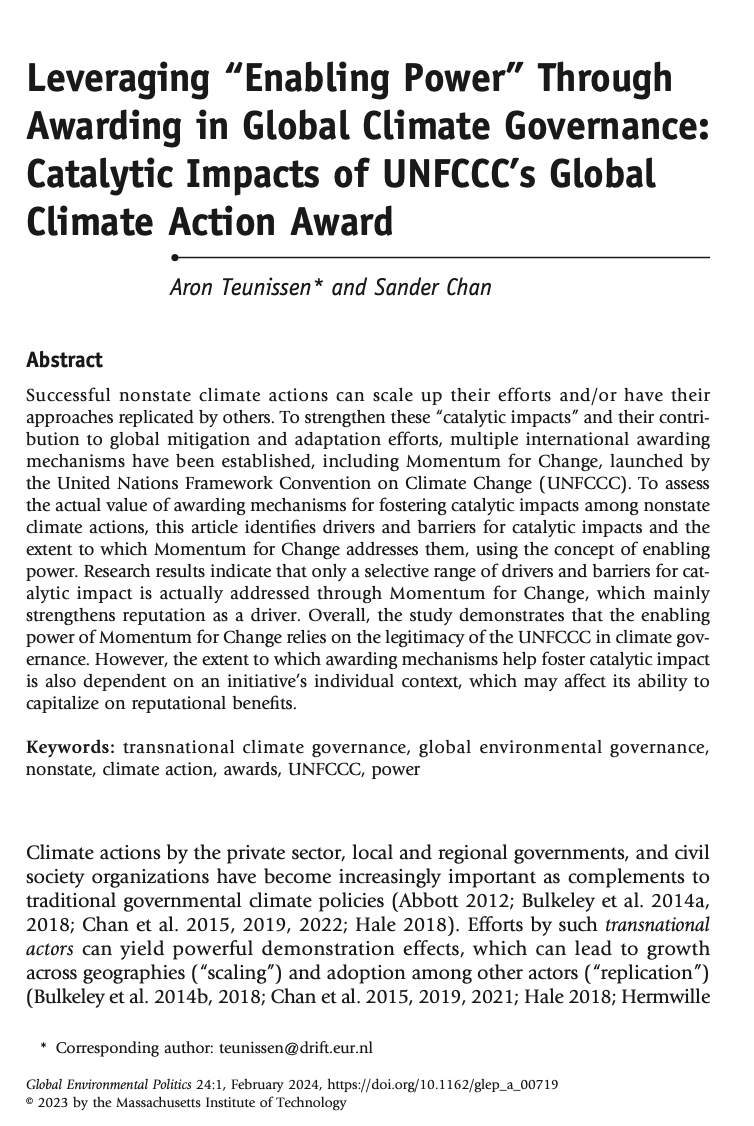 Leveraging “Enabling Power” Through Awarding in Global Climate Governance: Catalytic Impacts of UNFCCC’s Global Climate Action Award

Aron Teunissen* and Sander Chan

Abstract

Successful nonstate climate actions can scale up their efforts and/or have their approaches replicated by others. To strengthen these “catalytic impacts” and their contribution to global mitigation and adaptation efforts, multiple international awarding mechanisms have been established, including Momentum for Change, launched by the United Nations Framework Convention on Climate Change (UNFCCC). To assess the actual value of awarding mechanisms for fostering catalytic impacts among nonstate climate actions, this article identifies drivers and barriers for catalytic impacts and the extent to which Momentum for Change addresses them, using the concept of enabling power. Research results indicate that only a selective range of drivers and barriers for catalytic impact is actually addressed through Momentum for Change, which mainly strengthens reputation as a driver. Overall, the study demonstrates that the enabling power of Momentum for Change relies on the legitimacy of the UNFCCC in climate governance. However, the extent to which awarding mechanisms help foster catalytic impact is also dependent on an initiative’s individual context, which may affect its ability to capitalize on reputational benefits.

Keywords: transnational climate governance, global environmental governance, nonstate, climate action, awards, UNFCCC, power

Climate actions by the private sector, local and regional governments, and civil society organizations have become increasingly important as complements to traditional governmental climate policies (Abbott 2012; Bulkeley et al. 2014a, 2018; Chan et al. 2015, 2019, 2022; Hale 2018). Efforts by such transnational actors can yield powerful demonstration effects, which can lead to growth across geographies (“scaling”) and adoption among other actors (“replication”) (Bulkeley et al. 2014b, 2018; Chan et al. 2015, 2019, 2021; Hale 2018; Hermwille

* Corresponding author: teunissen@drift.eur.nl

Global Environmental Politics 24:1, February 2024, https://doi.org/10.1162/glep_a_00719
© 2023 by the Massachusetts Institute of Technology